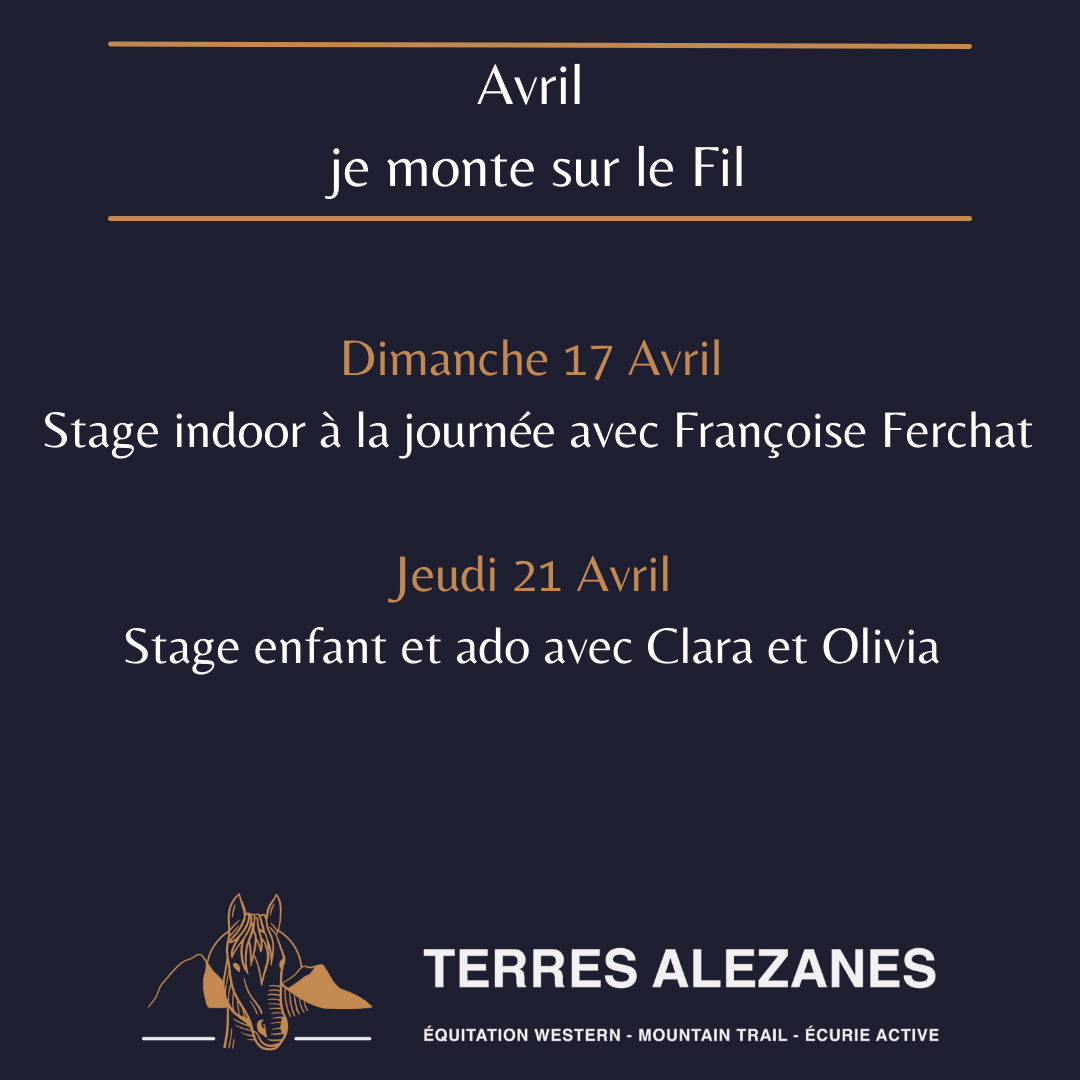 Avril
je monte sur le Fil

Dimanche 17 Avril
Stage indoor à la journée avec Françoise Ferchat

Jeudi 21 Avril
Stage enfant et ado avec Clara et Olivia

TERRES ALEZANES
ÉQUITATION WESTERN - MOUNTAIN TRAIL - ÉCURIE ACTIVE